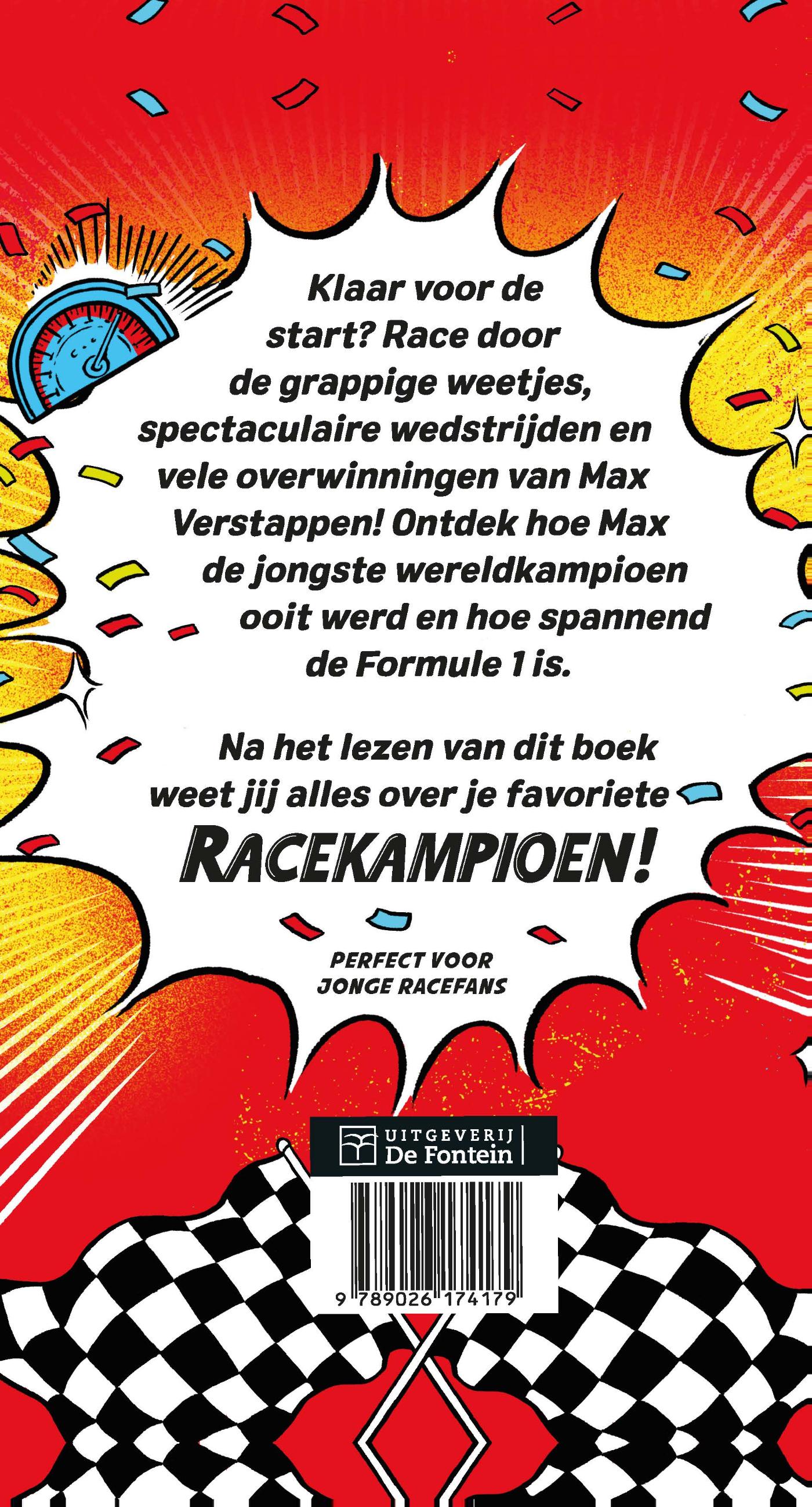 Klaar voor de start? Race door de grappige weetjes, spectaculaire wedstrijden en vele overwinningen van Max Verstappen! Ontdek hoe Max de jongste wereldkampioen ooit werd en hoe spannend de Formule 1 is.

Na het lezen van dit boek weet jij alles over je favoriete RACEKAMPIOEN!

PERFECT VOOR JONGE RACEFANS

UITGEVERIJ
De Fontein

9 789026 174179